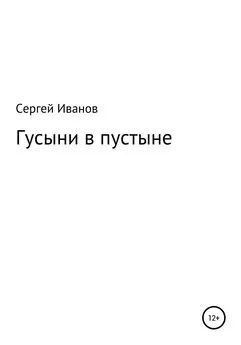 Сергей Иванов

Гусыни в пустыне

12+